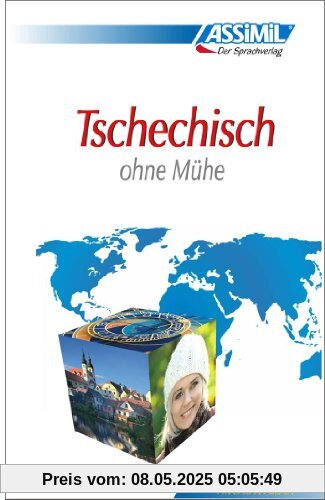 ASSiMiL
Der Sprachverlag

Tschechisch
ohne Mühe

Preis vom: 08.05.2025 05:05:49